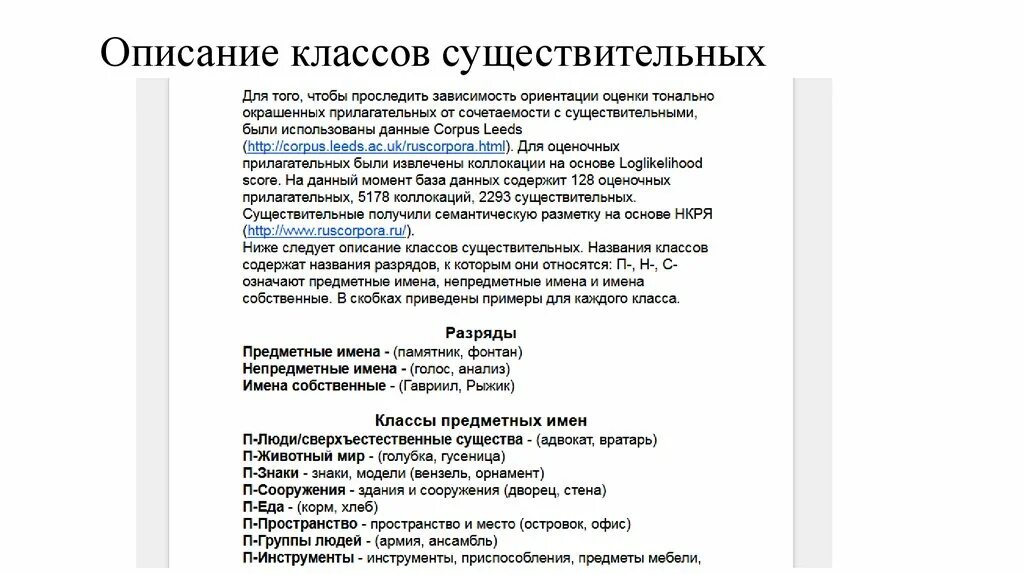 Описание классов существительных

Для того, чтобы проследить зависимость ориентации оценки тонально окрашенных прилагательных от сочетаемости с существительными, были использованы данные Corpus Leeds (http://corpus.leeds.ac.uk/ruscorpora.html). Для оценочных прилагательных были извлечены коллокации на основе Loglikelihood score. На данный момент база данных содержит 128 оценочных прилагательных, 5178 коллокаций, 2293 существительных. Существительные получили семантическую разметку на основе НКРЯ (http://www.ruscorpora.ru/).
Ниже следует описание классов существительных. Названия классов содержат названия разрядов, к которым они относятся: П-, Н-, С- означают предметные имена, непредметные имена и имена собственные. В скобках приведены примеры для каждого класса.

Разряды
Предметные имена - (памятник, фонтан)
Непредметные имена - (голос, анализ)
Имена собственные - (Гавриил, Рыжик)

Классы предметных имен
П-Люди/сверхъестественные существа - (адвокат, вратарь)
П-Животный мир - (голубка, гусеница)
П-Знаки - знаки, модели (вензель, орнамент)
П-Сооружения - здания и сооружения (дворец, стена)
П-Еда - (корм, хлеб)
П-Пространство - пространство и место (островок, офис)
П-Группы людей - (армия, ансамбль)
П-Инструменты - инструменты, приспособления, предметы мебели,